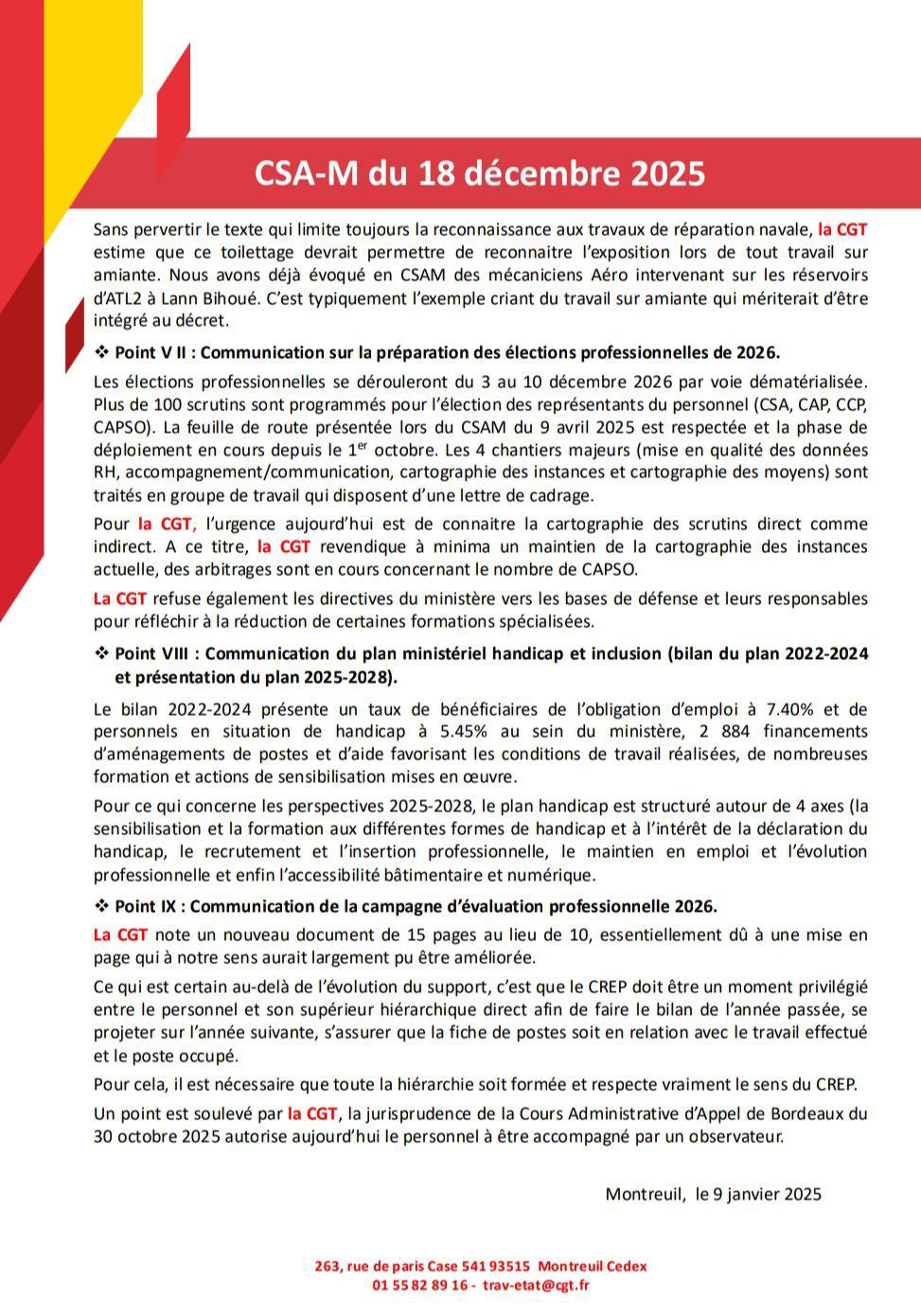 CSA-M du 18 décembre 2025

Sans pervertir le texte qui limite toujours la reconnaissance aux travaux de réparation navale, la CGT estime que ce toilettage devrait permettre de reconnaitre l'exposition lors de tout travail sur amiante. Nous avons déjà évoqué en CSAM des mécaniciens Aéro intervenant sur les réservoirs d'ATL2 à Lann Bihoué. C'est typiquement l'exemple criant du travail sur amiante qui mériterait d'être intégré au décret.

❖ Point V II : Communication sur la préparation des élections professionnelles de 2026.

Les élections professionnelles se dérouleront du 3 au 10 décembre 2026 par voie dématérialisée. Plus de 100 scrutins sont programmés pour l'élection des représentants du personnel (CSA, CAP, CCP, CAPSO). La feuille de route présentée lors du CSAM du 9 avril 2025 est respectée et la phase de déploiement en cours depuis le 1$^{er}$ octobre. Les 4 chantiers majeurs (mise en qualité des données RH, accompagnement/communication, cartographie des instances et cartographie des moyens) sont traités en groupe de travail qui disposent d'une lettre de cadrage.

Pour la CGT, l'urgence aujourd'hui est de connaitre la cartographie des scrutins direct comme indirect. A ce titre, la CGT revendique à minima un maintien de la cartographie des instances actuelle, des arbitrages sont en cours concernant le nombre de CAPSO.

La CGT refuse également les directives du ministère vers les bases de défense et leurs responsables pour réfléchir à la réduction de certaines formations spécialisées.

❖ Point VIII : Communication du plan ministériel handicap et inclusion (bilan du plan 2022-2024 et présentation du plan 2025-2028).

Le bilan 2022-2024 présente un taux de bénéficiaires de l'obligation d'emploi à 7.40% et de personnels en situation de handicap à 5.45% au sein du ministère, 2 884 financements d'aménagements de postes et d'aide favorisant les conditions de travail réalisées, de nombreuses formation et actions de sensibilisation mises en œuvre.

Pour ce qui concerne les perspectives 2025-2028, le plan handicap est structuré autour de 4 axes (la sensibilisation et la formation aux différentes formes de handicap et à l'intérêt de la déclaration du handicap, le recrutement et l'insertion professionnelle, le maintien en emploi et l'évolution professionnelle et enfin l'accessibilité bâtimentaire et numérique.

❖ Point IX : Communication de la campagne d'évaluation professionnelle 2026.

La CGT note un nouveau document de 15 pages au lieu de 10, essentiellement dû à une mise en page qui à notre sens aurait largement pu être améliorée.

Ce qui est certain au-delà de l'évolution du support, c'est que le CREP doit être un moment privilégié entre le personnel et son supérieur hiérarchique direct afin de faire le bilan de l'année passée, se projeter sur l'année suivante, s'assurer que la fiche de postes soit en relation avec le travail effectué et le poste occupé.

Pour cela, il est nécessaire que toute la hiérarchie soit formée et respecte vraiment le sens du CREP.

Un point est soulevé par la CGT, la jurisprudence de la Cours Administrative d'Appel de Bordeaux du 30 octobre 2025 autorise aujourd'hui le personnel à être accompagné par un observateur.

Montreuil, le 9 janvier 2025

263, rue de paris Case 541 93515 Montreuil Cedex
01 55 82 89 16 - trav-etat@cgt.fr